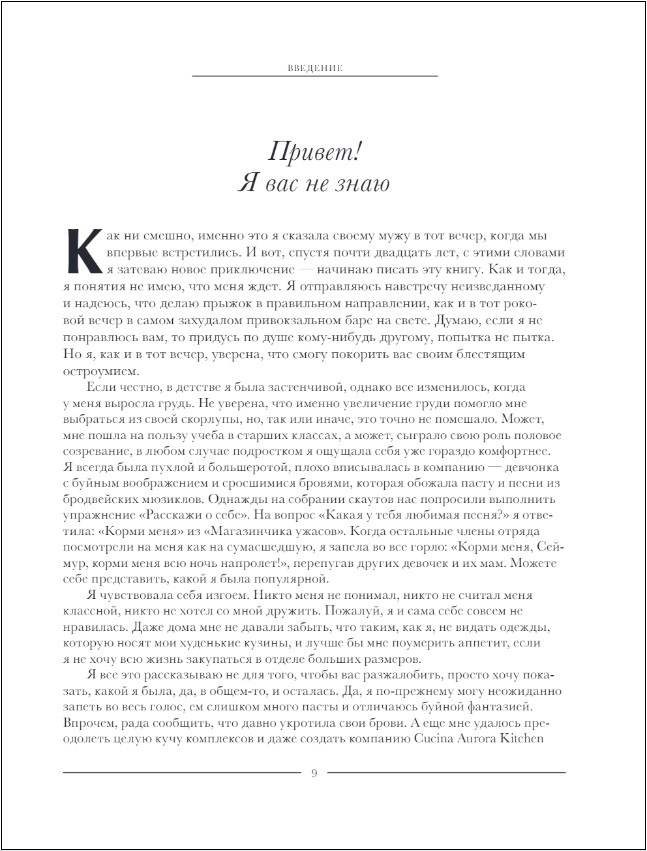 ВВЕДЕНИЕ

Привет!
Я вас не знаю

Как ни смешно, именно это я сказала своему мужу в тот вечер, когда мы впервые встретились. И вот, спустя почти двадцать лет, с этими словами я затеваю новое приключение — начинаю писать эту книгу. Как и тогда, я понятия не имею, что меня ждет. Я отправляюсь навстречу неизведанному и надеюсь, что делаю прыжок в правильном направлении, как и в тот роковой вечер в самом захудалом привокзальном баре на свете. Думаю, если я не понравлюсь вам, то придусь по душе кому-нибудь другому, попытка не пытка. Но я, как и в тот вечер, уверена, что смогу покорить вас своим блестящим остроумием.

Если честно, в детстве я была застенчивой, однако все изменилось, когда у меня выросла грудь. Не уверена, что именно увеличение груди помогло мне выбраться из своей скорлупы, но, так или иначе, это точно не помешало. Может, мне пошла на пользу учеба в старших классах, а может, сыграло свою роль половое созревание, в любом случае подростком я ощущала себя уже гораздо комфортнее. Я всегда была пухлой и большеротой, плохо вписывалась в компанию — девчонка с буйным воображением и сросшимися бровями, которая обожала пасту и песни из бродвейских мюзиклов. Однажды на собрании скаутов нас попросили выполнить упражнение «Расскажи о себе». На вопрос «Какая у тебя любимая песня?» я ответила: «Корми меня» из «Магазинчика ужасов». Когда остальные члены отряда посмотрели на меня как на сумасшедшую, я запела во все горло: «Корми меня, Сеймур, корми меня всю ночь напролет!», перепугав других девочек и их мам. Можете себе представить, какой я была популярной.

Я чувствовала себя изгоем. Никто меня не понимал, никто не считал меня классной, никто не хотел со мной дружить. Пожалуй, я и сама себе совсем не нравилась. Даже дома мне не давали забыть, что таким, как я, не видать одежды, которую носят мои худенькие кузины, и лучше бы мне поумерить аппетит, если я не хочу всю жизнь закупаться в отделе больших размеров.

Я все это рассказываю не для того, чтобы вас разжалобить, просто хочу показать, какой я была, да, в общем-то, и осталась. Да, я по-прежнему могу неожиданно запеть во весь голос, ем слишком много пасты и отличаюсь буйной фантазией. Впрочем, рада сообщить, что давно укротила свои брови. А еще мне удалось преодолеть целую кучу комплексов и даже создать компанию Cucina Aurora Kitchen

9